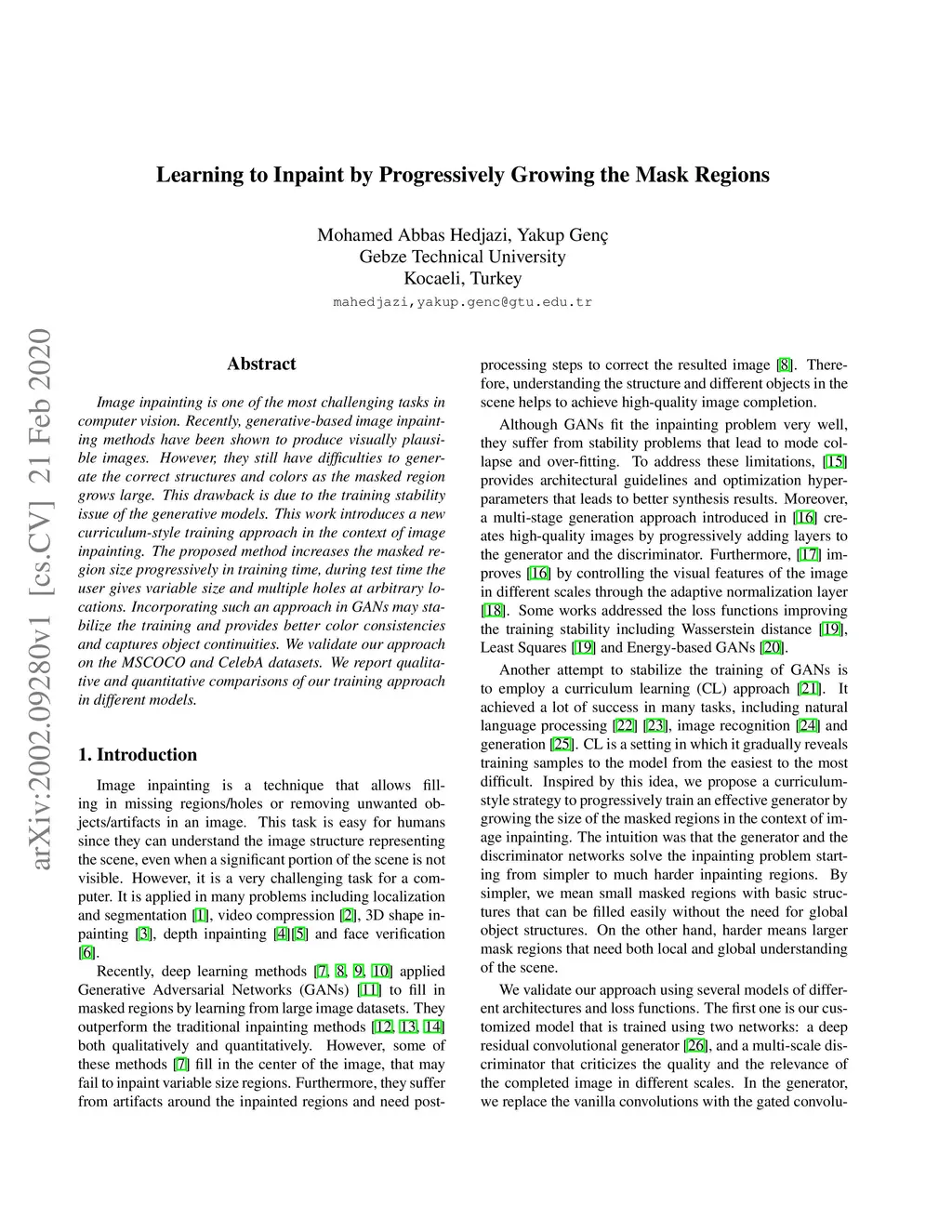 Learning to Inpaint by Progressively Growing the Mask Regions

Mohamed Abbas Hedjazi, Yakup Genç
Gebze Technical University
Kocaeli, Turkey
mahedjazi,yakup.genc@gtu.edu.tr

arXiv:2002.09280v1 [cs.CV] 21 Feb 2020

Abstract

Image inpainting is one of the most challenging tasks in computer vision. Recently, generative-based image inpainting methods have been shown to produce visually plausible images. However, they still have difficulties to generate the correct structures and colors as the masked region grows large. This drawback is due to the training stability issue of the generative models. This work introduces a new curriculum-style training approach in the context of image inpainting. The proposed method increases the masked region size progressively in training time, during test time the user gives variable size and multiple holes at arbitrary locations. Incorporating such an approach in GANs may stabilize the training and provides better color consistencies and captures object continuities. We validate our approach on the MSCOCO and CelebA datasets. We report qualitative and quantitative comparisons of our training approach in different models.

1. Introduction

Image inpainting is a technique that allows filling in missing regions/holes or removing unwanted objects/artifacts in an image. This task is easy for humans since they can understand the image structure representing the scene, even when a significant portion of the scene is not visible. However, it is a very challenging task for a computer. It is applied in many problems including localization and segmentation [1], video compression [2], 3D shape inpainting [3], depth inpainting [4][5] and face verification [6].

Recently, deep learning methods [7, 8, 9, 10] applied Generative Adversarial Networks (GANs) [11] to fill in masked regions by learning from large image datasets. They outperform the traditional inpainting methods [12, 13, 14] both qualitatively and quantitatively. However, some of these methods [7] fill in the center of the image, that may fail to inpaint variable size regions. Furthermore, they suffer from artifacts around the inpainted regions and need post-processing steps to correct the resulted image [8]. Therefore, understanding the structure and different objects in the scene helps to achieve high-quality image completion.

Although GANs fit the inpainting problem very well, they suffer from stability problems that lead to mode collapse and over-fitting. To address these limitations, [15] provides architectural guidelines and optimization hyper-parameters that leads to better synthesis results. Moreover, a multi-stage generation approach introduced in [16] creates high-quality images by progressively adding layers to the generator and the discriminator. Furthermore, [17] improves [16] by controlling the visual features of the image in different scales through the adaptive normalization layer [18]. Some works addressed the loss functions improving the training stability including Wasserstein distance [19], Least Squares [19] and Energy-based GANs [20].

Another attempt to stabilize the training of GANs is to employ a curriculum learning (CL) approach [21]. It achieved a lot of success in many tasks, including natural language processing [22] [23], image recognition [24] and generation [25]. CL is a setting in which it gradually reveals training samples to the model from the easiest to the most difficult. Inspired by this idea, we propose a curriculum-style strategy to progressively train an effective generator by growing the size of the masked regions in the context of image inpainting. The intuition was that the generator and the discriminator networks solve the inpainting problem starting from simpler to much harder inpainting regions. By simpler, we mean small masked regions with basic structures that can be filled easily without the need for global object structures. On the other hand, harder means larger mask regions that need both local and global understanding of the scene.

We validate our approach using several models of different architectures and loss functions. The first one is our customized model that is trained using two networks: a deep residual convolutional generator [26], and a multi-scale discriminator that criticizes the quality and the relevance of the completed image in different scales. In the generator, we replace the vanilla convolutions with the gated convolu-